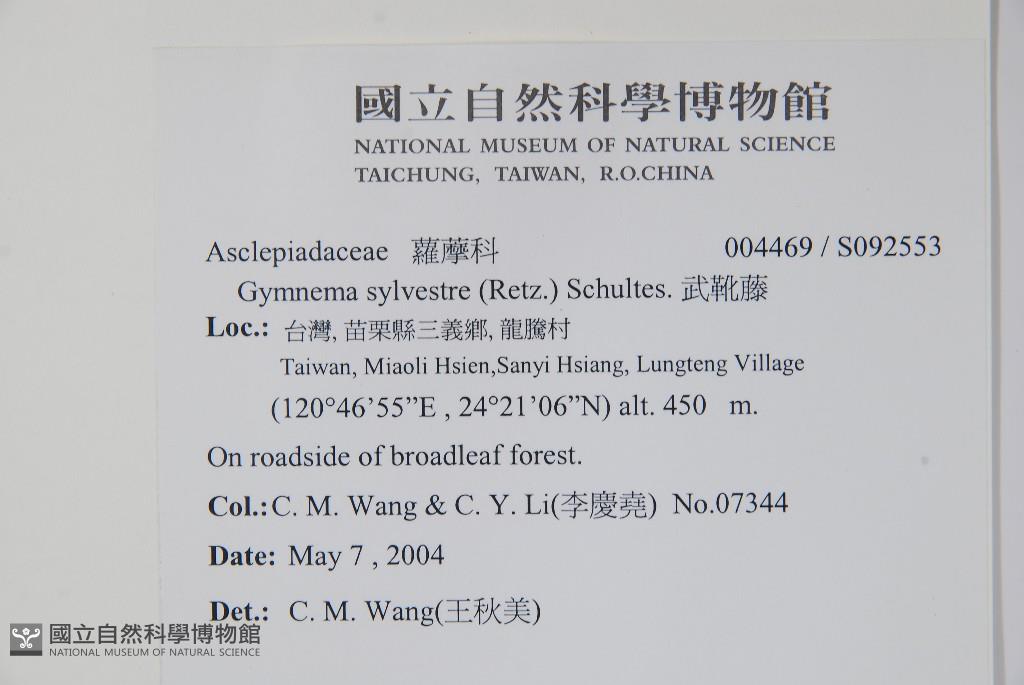 國立自然科學博物館
NATIONAL MUSEUM OF NATURAL SCIENCE
TAICHUNG, TAIWAN, R.O.CHINA

Asclepiadaceae 蘿藦科 004469 / S092553
Gymnema sylvestre (Retz.) Schultes. 武靴藤
Loc.: 台灣, 苗栗縣三義鄉, 龍騰村
Taiwan, Miaoli Hsien,Sanyi Hsiang, Lungteng Village
(120°46'55"E , 24°21'06"N) alt. 450 m.

On roadside of broadleaf forest.

Col.: C. M. Wang & C. Y. Li(李慶堯) No.07344

Date: May 7 , 2004

Det.: C. M. Wang(王秋美)

國立自然科學博物館
NATIONAL MUSEUM OF NATURAL SCIENCE